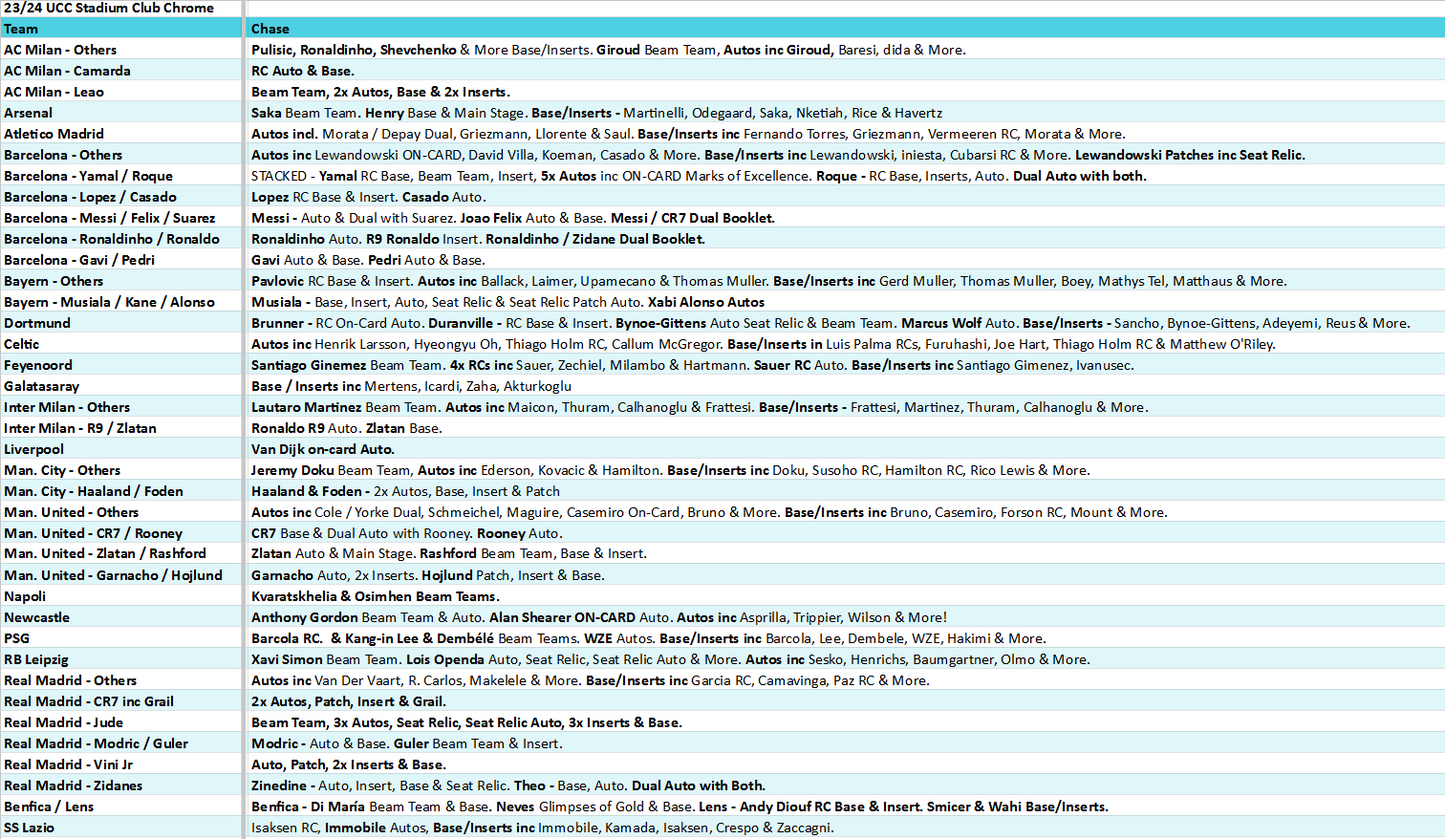 23/24 UCC Stadium Club Chrome

| Team | Chase |
|---|---|
| AC Milan - Others | Pulisic, Ronaldinho, Shevchenko & More Base/Inserts. Giroud Beam Team, Autos inc Giroud, Baresi, dida & More. |
| AC Milan - Camarda | RC Auto & Base. |
| AC Milan - Leao | Beam Team, 2x Autos, Base & 2x Inserts. |
| Arsenal | Saka Beam Team. Henry Base & Main Stage. Base/Inserts - Martinelli, Odegaard, Saka, Nketiah, Rice & Havertz |
| Atletico Madrid | Autos incl. Morata / Depay Dual, Griezmann, Llorente & Saul. Base/Inserts inc Fernando Torres, Griezmann, Vermeeren RC, Morata & More. |
| Barcelona - Others | Autos inc Lewandowski ON-CARD, David Villa, Koeman, Casado & More. Base/Inserts inc Lewandowski, iniesta, Cubarsi RC & More. Lewandowski Patches inc Seat Relic. |
| Barcelona - Yamal / Roque | STACKED - Yamal RC Base, Beam Team, Insert, 5x Autos inc ON-CARD Marks of Excellence. Roque - RC Base, Inserts, Auto. Dual Auto with both. |
| Barcelona - Lopez / Casado | Lopez RC Base & Insert. Casado Auto. |
| Barcelona - Messi / Felix / Suarez | Messi - Auto & Dual with Suarez. Joao Felix Auto & Base. Messi / CR7 Dual Booklet. |
| Barcelona - Ronaldinho / Ronaldo | Ronaldinho Auto. R9 Ronaldo Insert. Ronaldinho / Zidane Dual Booklet. |
| Barcelona - Gavi / Pedri | Gavi Auto & Base. Pedri Auto & Base. |
| Bayern - Others | Pavlovic RC Base & Insert. Autos inc Ballack, Laimer, Upamecano & Thomas Muller. Base/Inserts inc Gerd Muller, Thomas Muller, Boey, Mathys Tel, Matthaus & More. |
| Bayern - Musiala / Kane / Alonso | Musiala - Base, Insert, Auto, Seat Relic & Seat Relic Patch Auto. Xabi Alonso Autos |
| Dortmund | Brunner - RC On-Card Auto. Duranville - RC Base & Insert. Bynoe-Gittens Auto Seat Relic & Beam Team. Marcus Wolf Auto. Base/Inserts - Sancho, Bynoe-Gittens, Adeyemi, Reus & More. |
| Celtic | Autos inc Henrik Larsson, Hyeongyu Oh, Thiago Holm RC, Callum McGregor. Base/Inserts in Luis Palma RCs, Furuhashi, Joe Hart, Thiago Holm RC & Matthew O'Riley. |
| Feyenoord | Santiago Ginemez Beam Team. 4x RCs inc Sauer, Zechiel, Milambo & Hartmann. Sauer RC Auto. Base/Inserts inc Santiago Gimenez, Ivanusec. |
| Galatasaray | Base / Inserts inc Mertens, Icardi, Zaha, Akturkoglu |
| Inter Milan - Others | Lautaro Martinez Beam Team. Autos inc Maicon, Thuram, Calhanoglu & Frattesi. Base/Inserts - Frattesi, Martinez, Thuram, Calhanoglu & More. |
| Inter Milan - R9 / Zlatan | Ronaldo R9 Auto. Zlatan Base. |
| Liverpool | Van Dijk on-card Auto. |
| Man. City - Others | Jeremy Doku Beam Team, Autos inc Ederson, Kovacic & Hamilton. Base/Inserts inc Doku, Susoho RC, Hamilton RC, Rico Lewis & More. |
| Man. City - Haaland / Foden | Haaland & Foden - 2x Autos, Base, Insert & Patch |
| Man. United - Others | Autos inc Cole / Yorke Dual, Schmeichel, Maguire, Casemiro On-Card, Bruno & More. Base/Inserts inc Bruno, Casemiro, Forson RC, Mount & More. |
| Man. United - CR7 / Rooney | CR7 Base & Dual Auto with Rooney. Rooney Auto. |
| Man. United - Zlatan / Rashford | Zlatan Auto & Main Stage. Rashford Beam Team, Base & Insert. |
| Man. United - Garnacho / Hojlund | Garnacho Auto, 2x Inserts. Hojlund Patch, Insert & Base. |
| Napoli | Kvaratskhelia & Osimhen Beam Teams. |
| Newcastle | Anthony Gordon Beam Team & Auto. Alan Shearer ON-CARD Auto. Autos inc Asprilla, Trippier, Wilson & More! |
| PSG | Barcola RC. & Kang-in Lee & Dembélé Beam Teams. WZE Autos. Base/Inserts inc Barcola, Lee, Dembele, WZE, Hakimi & More. |
| RB Leipzig | Xavi Simon Beam Team. Lois Openda Auto, Seat Relic, Seat Relic Auto & More. Autos inc Sesko, Henrichs, Baumgartner, Olmo & More. |
| Real Madrid - Others | Autos inc Van Der Vaart, R. Carlos, Makelele & More. Base/Inserts inc Garcia RC, Camavinga, Paz RC & More. |
| Real Madrid - CR7 inc Grail | 2x Autos, Patch, Insert & Grail. |
| Real Madrid - Jude | Beam Team, 3x Autos, Seat Relic, Seat Relic Auto, 3x Inserts & Base. |
| Real Madrid - Modric / Guler | Modric - Auto & Base. Guler Beam Team & Insert. |
| Real Madrid - Vini Jr | Auto, Patch, 2x Inserts & Base. |
| Real Madrid - Zidanes | Zinedine - Auto, Insert, Base & Seat Relic. Theo - Base, Auto. Dual Auto with Both. |
| Benfica / Lens | Benfica - Di María Beam Team & Base. Neves Glimpses of Gold & Base. Lens - Andy Diouf RC Base & Insert. Smicer & Wahi Base/Inserts. |
| SS Lazio | Isaksen RC, Immobile Autos, Base/Inserts inc Immobile, Kamada, Isaksen, Crespo & Zaccagni. |